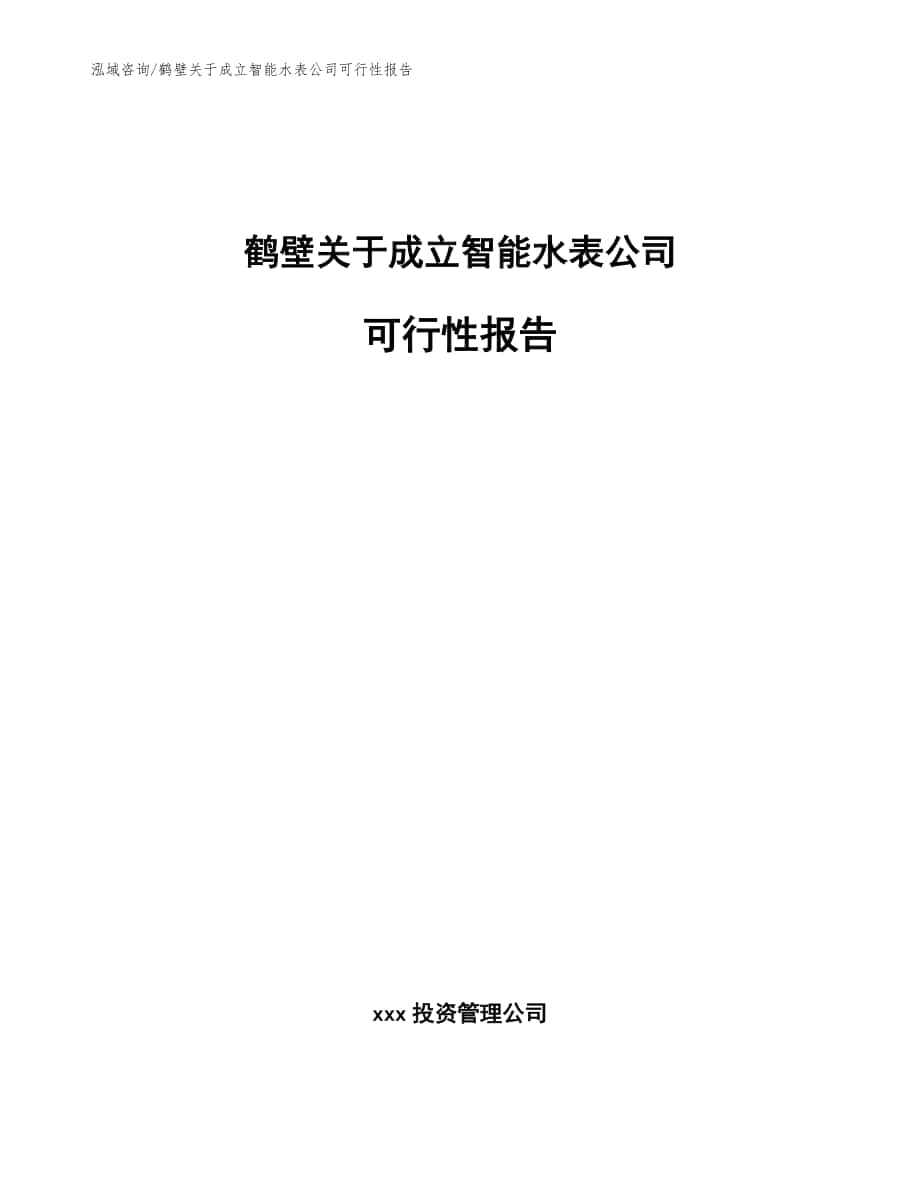 泓域咨询/鹤壁关于成立智能水表公司可行性报告

鹤壁关于成立智能水表公司

可行性报告

xxx 投资管理公司